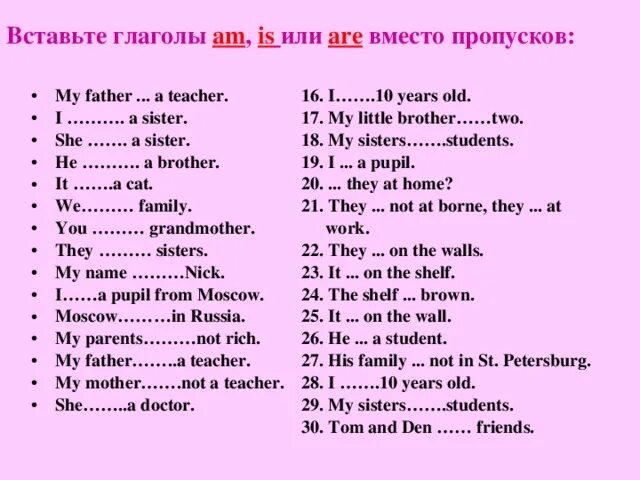 Вставьте глаголы am, is или are вместо пропусков:

• My father ... a teacher.
• I ………. a sister.
• She ……. a sister.
• He ………. a brother.
• It …….a cat.
• We……… family.
• You ……… grandmother.
• They ……… sisters.
• My name ………Nick.
• I……a pupil from Moscow.
• Moscow………in Russia.
• My parents………not rich.
• My father……..a teacher.
• My mother…….not a teacher.
• She……..a doctor.

16. I…….10 years old.
17. My little brother……two.
18. My sisters…….students.
19. I ... a pupil.
20. ... they at home?
21. They ... not at borne, they ... at work.
22. They ... on the walls.
23. It ... on the shelf.
24. The shelf ... brown.
25. It ... on the wall.
26. He ... a student.
27. His family ... not in St. Petersburg.
28. I …….10 years old.
29. My sisters…….students.
30. Tom and Den …… friends.